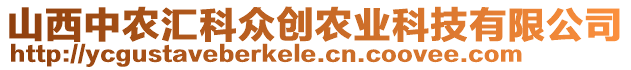 山西中农汇科众创农业科技有限公司
http://ycgustaveberkele.cn.coovee.com